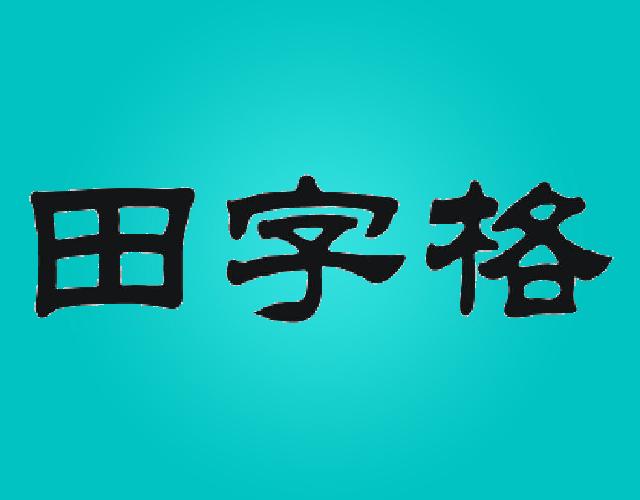 田字格